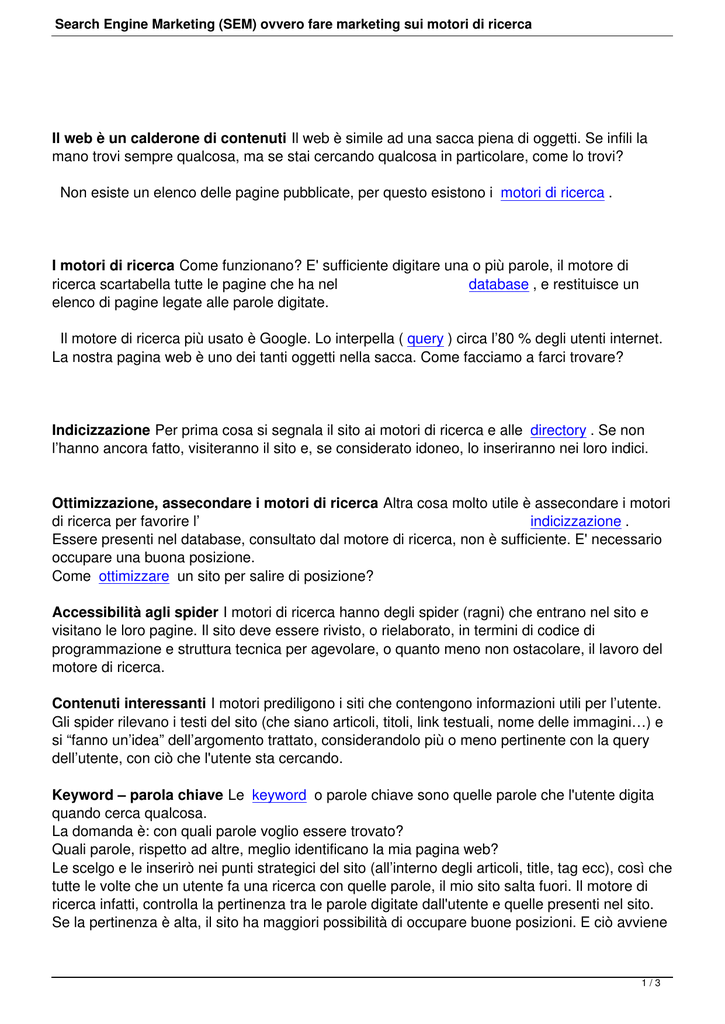 Search Engine Marketing (SEM) ovvero fare marketing sui motori di ricerca

Il web è un calderone di contenuti Il web è simile ad una sacca piena di oggetti. Se infili la mano trovi sempre qualcosa, ma se stai cercando qualcosa in particolare, come lo trovi?

Non esiste un elenco delle pagine pubblicate, per questo esistono i motori di ricerca .

I motori di ricerca Come funzionano? E' sufficiente digitare una o più parole, il motore di ricerca scartabella tutte le pagine che ha nel database , e restituisce un elenco di pagine legate alle parole digitate.

Il motore di ricerca più usato è Google. Lo interpella ( query ) circa l'80 % degli utenti internet. La nostra pagina web è uno dei tanti oggetti nella sacca. Come facciamo a farci trovare?

Indicizzazione Per prima cosa si segnala il sito ai motori di ricerca e alle directory . Se non l'hanno ancora fatto, visiteranno il sito e, se considerato idoneo, lo inseriranno nei loro indici.

Ottimizzazione, assecondare i motori di ricerca Altra cosa molto utile è assecondare i motori di ricerca per favorire l' indicizzazione .
Essere presenti nel database, consultato dal motore di ricerca, non è sufficiente. E' necessario occupare una buona posizione.
Come ottimizzare un sito per salire di posizione?

Accessibilità agli spider I motori di ricerca hanno degli spider (ragni) che entrano nel sito e visitano le loro pagine. Il sito deve essere rivisto, o rielaborato, in termini di codice di programmazione e struttura tecnica per agevolare, o quanto meno non ostacolare, il lavoro del motore di ricerca.

Contenuti interessanti I motori prediligono i siti che contengono informazioni utili per l'utente. Gli spider rilevano i testi del sito (che siano articoli, titoli, link testuali, nome delle immagini…) e si "fanno un'idea" dell'argomento trattato, considerandolo più o meno pertinente con la query dell'utente, con ciò che l'utente sta cercando.

Keyword – parola chiave Le keyword o parole chiave sono quelle parole che l'utente digita quando cerca qualcosa.
La domanda è: con quali parole voglio essere trovato?
Quali parole, rispetto ad altre, meglio identificano la mia pagina web?
Le scelgo e le inserirò nei punti strategici del sito (all'interno degli articoli, title, tag ecc), così che tutte le volte che un utente fa una ricerca con quelle parole, il mio sito salta fuori. Il motore di ricerca infatti, controlla la pertinenza tra le parole digitate dall'utente e quelle presenti nel sito. Se la pertinenza è alta, il sito ha maggiori possibilità di occupare buone posizioni. E ciò avviene

1 / 3